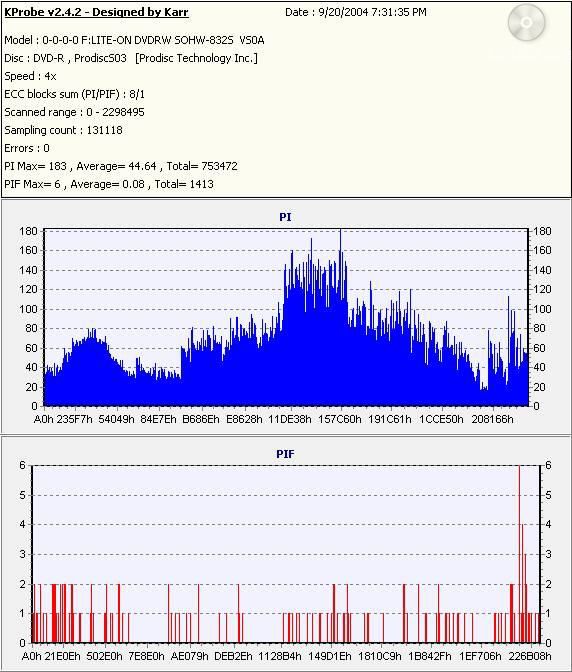 KProbe v2.4.2 - Designed by Karr
Date : 9/20/2004 7:31:35 PM

Model : 0-0-0-0 F:LITE-ON DVDRW SOHW-832S VS0A
Disc : DVD-R , Prodisc503 [Prodisc Technology Inc.]
Speed : 4x
ECC blocks sum (PI/PIF) : 8/1
Scanned range : 0 - 2298495
Sampling count : 131118
Errors : 0
PI Max= 183 , Average= 44.64 , Total= 753472
PIF Max= 6 , Average= 0.08 , Total= 1413

PI

180 160 140 120 100 80 60 40 20 0

180 160 140 120 100 80 60 40 20 0

A0h 235F7h 54049h 84E7Eh B686Eh E8628h 11DE38h 157C60h 191C61h 1CCE50h 208166h

PIF

6 5 4 3 2 1 0

6 5 4 3 2 1 0

A0h 21E0Eh 502E0h 7E8E0h AE079h DEB2Eh 1128B4h 149D1Eh 1810C9h 1B842Fh 1EF706h 226B08h